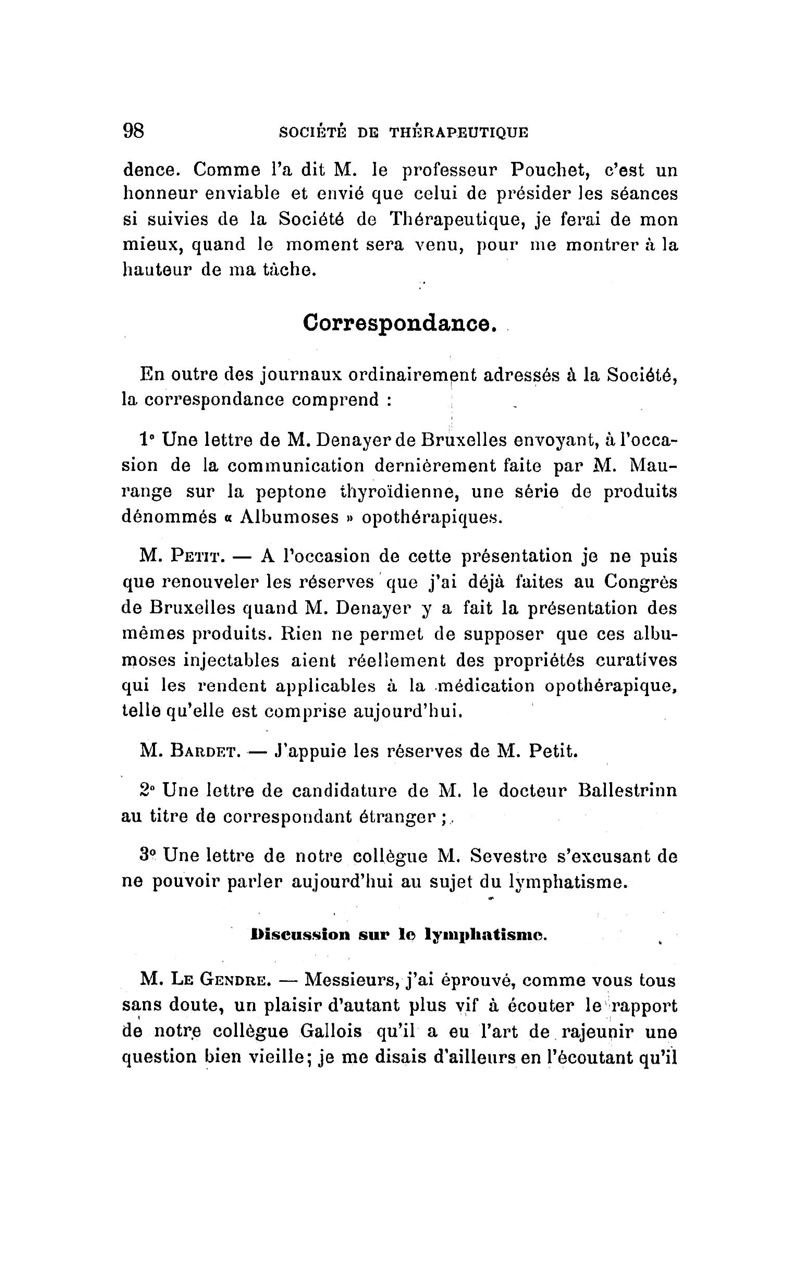 98 SOCIÉTÉ DE THÉRAPEUTIQUE

dence. Comme l'a dit M. le professeur Pouchet, c'est un honneur enviable et envié que celui de présider les séances si suivies de la Société de Thérapeutique, je ferai de mon mieux, quand le moment sera venu, pour me montrer à la hauteur de ma tâche.

Correspondance.

En outre des journaux ordinairement adressés à la Société, la correspondance comprend :

1° Une lettre de M. Denayer de Bruxelles envoyant, à l'occasion de la communication dernièrement faite par M. Maurange sur la peptone thyroïdienne, une série de produits dénommés « Albumoses » opothérapiques.

M. Petit. — A l'occasion de cette présentation je ne puis que renouveler les réserves que j'ai déjà faites au Congrès de Bruxelles quand M. Denayer y a fait la présentation des mêmes produits. Rien ne permet de supposer que ces albumoses injectables aient réellement des propriétés curatives qui les rendent applicables à la médication opothérapique, telle qu'elle est comprise aujourd'hui.

M. Bardet. — J'appuie les réserves de M. Petit.

2° Une lettre de candidature de M. le docteur Ballestrinn au titre de correspondant étranger ;

3° Une lettre de notre collègue M. Sevestre s'excusant de ne pouvoir parler aujourd'hui au sujet du lymphatisme.

Discussion sur le lymphatisme.

M. Le Gendre. — Messieurs, j'ai éprouvé, comme vous tous sans doute, un plaisir d'autant plus vif à écouter le rapport de notre collègue Gallois qu'il a eu l'art de rajeunir une question bien vieille; je me disais d'ailleurs en l'écoutant qu'il